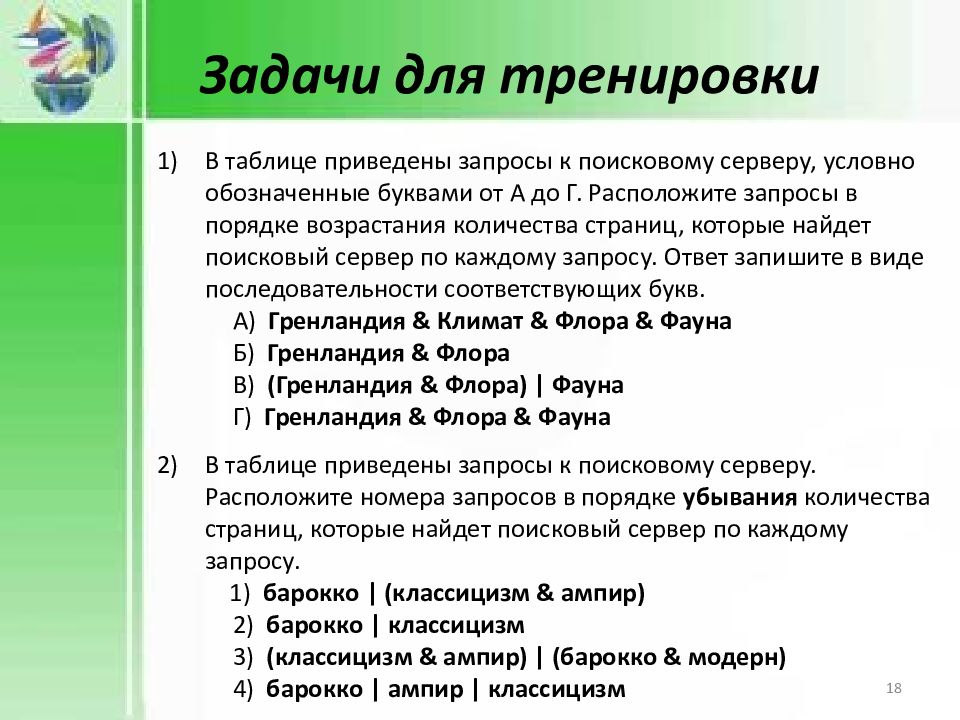 Задачи для тренировки

1) В таблице приведены запросы к поисковому серверу, условно обозначенные буквами от А до Г. Расположите запросы в порядке возрастания количества страниц, которые найдет поисковый сервер по каждому запросу. Ответ запишите в виде последовательности соответствующих букв.
А) Гренландия & Климат & Флора & Фауна
Б) Гренландия & Флора
В) (Гренландия & Флора) | Фауна
Г) Гренландия & Флора & Фауна

2) В таблице приведены запросы к поисковому серверу. Расположите номера запросов в порядке убывания количества страниц, которые найдет поисковый сервер по каждому запросу.
1) барокко | (классицизм & ампир)
2) барокко | классицизм
3) (классицизм & ампир) | (барокко & модерн)
4) барокко | ампир | классицизм

18